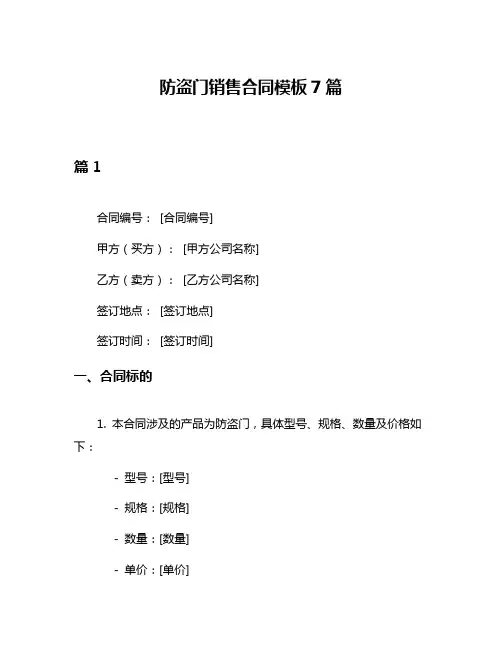 防盗门销售合同模板 7 篇

篇 1

合同编号： [合同编号]

甲方（买方）： [甲方公司名称]

乙方（卖方）： [乙方公司名称]

签订地点： [签订地点]

签订时间： [签订时间]

一、合同标的

1. 本合同涉及的产品为防盗门，具体型号、规格、数量及价格如下：

- 型号：[型号]

- 规格：[规格]

- 数量：[数量]

- 单价：[单价]